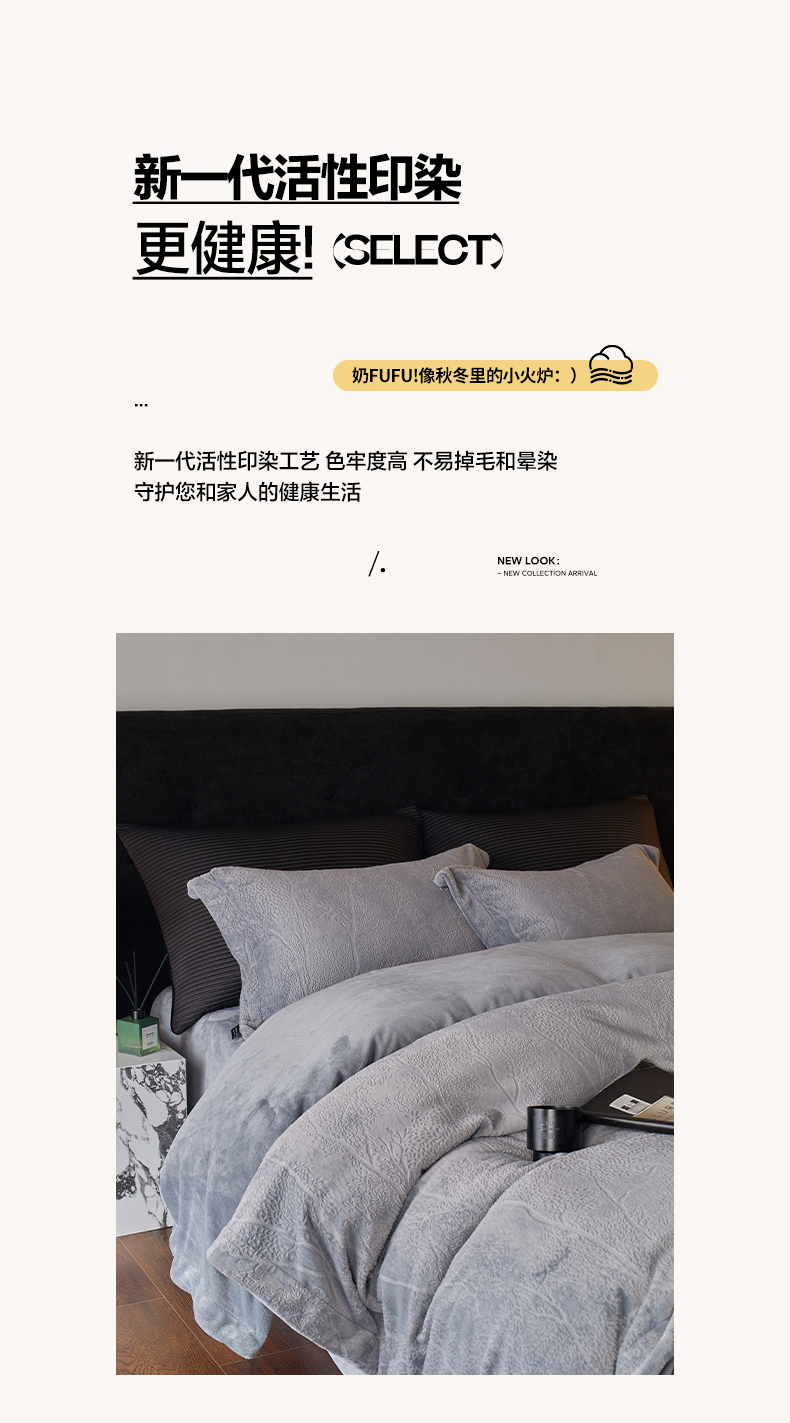 新一代活性印染

更健康! (SELECT)

奶FUFU!像秋冬里的小火炉: )

...

新一代活性印染工艺 色牢度高 不易掉毛和晕染
守护您和家人的健康生活

/.

NEW LOOK:
- NEW COLLECTION ARRIVAL